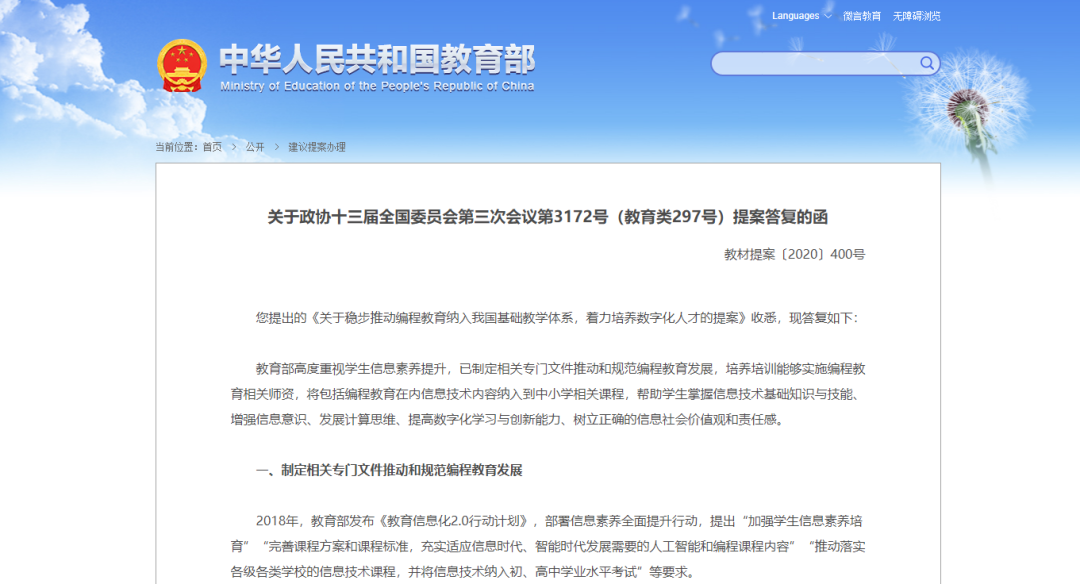 Languages 微言教育 无障碍浏览

中华人民共和国教育部
Ministry of Education of the People's Republic of China

当前位置：首页 > 公开 > 建议提案办理

关于政协十三届全国委员会第三次会议第3172号（教育类297号）提案答复的函

教材提案〔2020〕400号

您提出的《关于稳步推动编程教育纳入我国基础教学体系，着力培养数字化人才的提案》收悉，现答复如下：

教育部高度重视学生信息素养提升，已制定相关专门文件推动和规范编程教育发展，培养培训能够实施编程教育相关师资，将包括编程教育在内信息技术内容纳入到中小学相关课程，帮助学生掌握信息技术基础知识与技能、增强信息意识、发展计算思维、提高数字化学习与创新能力、树立正确的信息社会价值观和责任感。

一、制定相关专门文件推动和规范编程教育发展

2018年，教育部发布《教育信息化2.0行动计划》，部署信息素养全面提升行动，提出“加强学生信息素养培育”“完善课程方案和课程标准，充实适应信息时代、智能时代发展需要的人工智能和编程课程内容”“推动落实各级各类学校的信息技术课程，并将信息技术纳入初、高中学业水平考试”等要求。